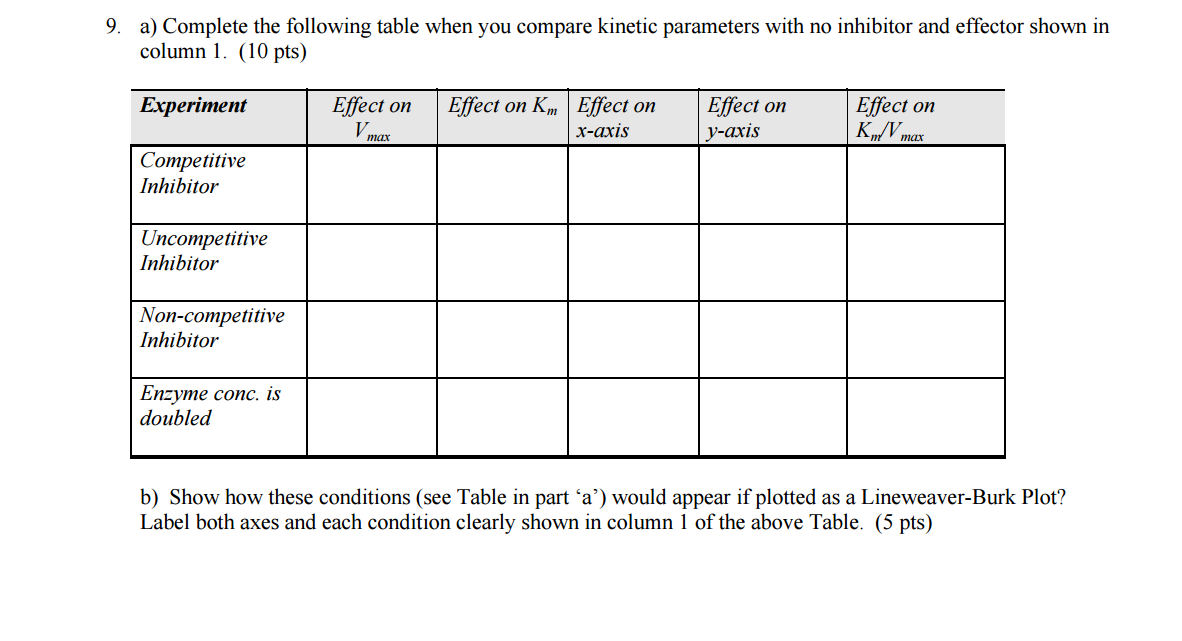 9. a) Complete the following table when you compare kinetic parameters with no inhibitor and effector shown in column 1. (10 pts)

| Experiment | Effect on $V_{max}$ | Effect on $K_m$ | Effect on x-axis | Effect on y-axis | Effect on $K_m/V_{max}$ |
|---|---|---|---|---|---|
| Competitive Inhibitor | | | | | |
| Uncompetitive Inhibitor | | | | | |
| Non-competitive Inhibitor | | | | | |
| Enzyme conc. is doubled | | | | | |

b) Show how these conditions (see Table in part 'a') would appear if plotted as a Lineweaver-Burk Plot? Label both axes and each condition clearly shown in column 1 of the above Table. (5 pts)